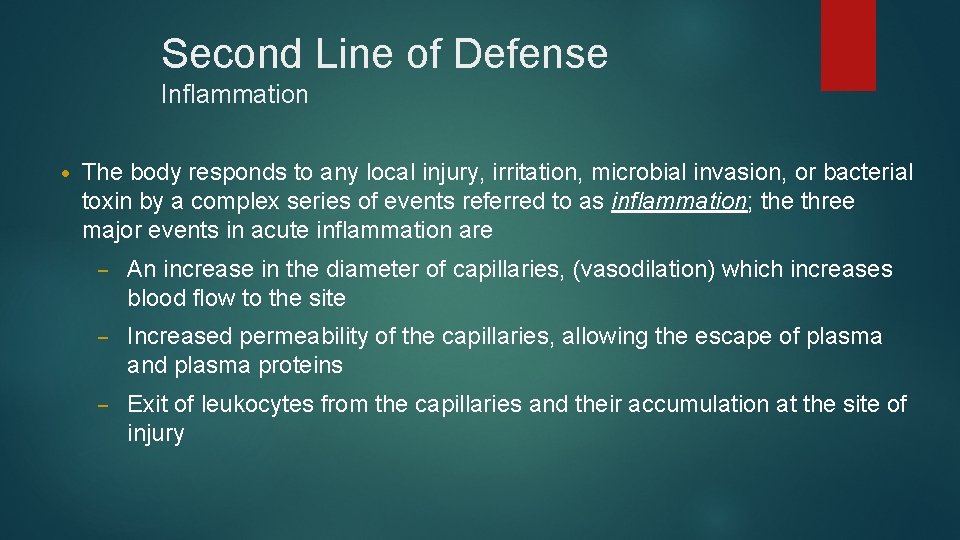 Second Line of Defense
Inflammation

• The body responds to any local injury, irritation, microbial invasion, or bacterial toxin by a complex series of events referred to as inflammation; the three major events in acute inflammation are

– An increase in the diameter of capillaries, (vasodilation) which increases blood flow to the site

– Increased permeability of the capillaries, allowing the escape of plasma and plasma proteins

– Exit of leukocytes from the capillaries and their accumulation at the site of injury